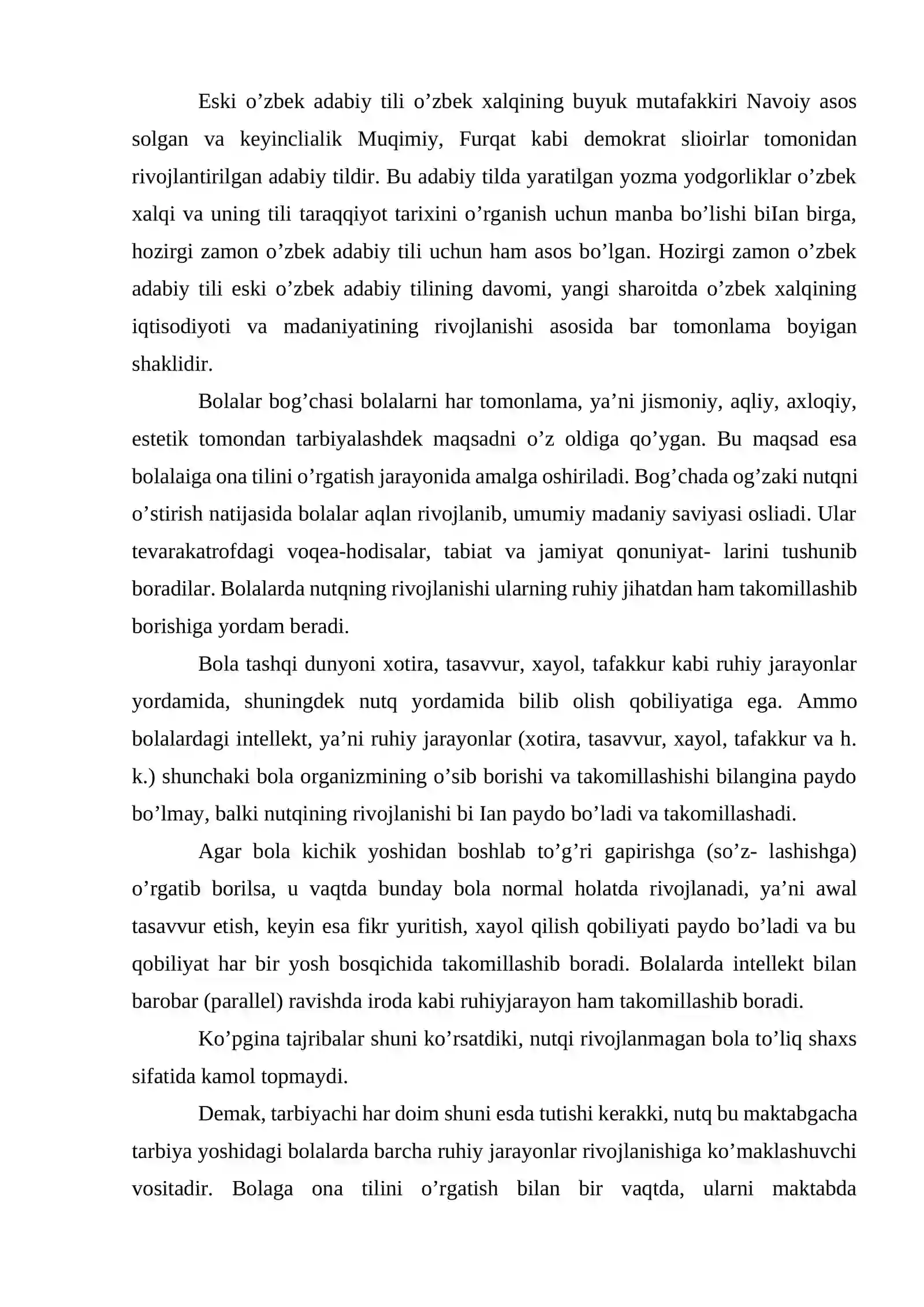 Eski o'zbek adabiy tili o'zbek xalqining buyuk mutafakkiri Navoiy asos solgan va keyinclialik Muqimiy, Furqat kabi demokrat slioirlar tomonidan rivojlantirilgan adabiy tildir. Bu adabiy tilda yaratilgan yozma yodgorliklar o'zbek xalqi va uning tili taraqqiyot tarixini o'rganish uchun manba bo'lishi biIan birga, hozirgi zamon o'zbek adabiy tili uchun ham asos bo'lgan. Hozirgi zamon o'zbek adabiy tili eski o'zbek adabiy tilining davomi, yangi sharoitda o'zbek xalqining iqtisodiyoti va madaniyatining rivojlanishi asosida bar tomonlama boyigan shaklidir.

Bolalar bog'chasi bolalarni har tomonlama, ya'ni jismoniy, aqliy, axloqiy, estetik tomondan tarbiyalashdek maqsadni o'z oldiga qo'ygan. Bu maqsad esa bolalaiga ona tilini o'rgatish jarayonida amalga oshiriladi. Bog'chada og'zaki nutqni o'stirish natijasida bolalar aqlan rivojlanib, umumiy madaniy saviyasi osliadi. Ular tevarakatrofdagi voqea-hodisalar, tabiat va jamiyat qonuniyat- larini tushunib boradilar. Bolalarda nutqning rivojlanishi ularning ruhiy jihatdan ham takomillashib borishiga yordam beradi.

Bola tashqi dunyoni xotira, tasavvur, xayol, tafakkur kabi ruhiy jarayonlar yordamida, shuningdek nutq yordamida bilib olish qobiliyatiga ega. Ammo bolalardagi intellekt, ya'ni ruhiy jarayonlar (xotira, tasavvur, xayol, tafakkur va h. k.) shunchaki bola organizmining o'sib borishi va takomillashishi bilangina paydo bo'lmay, balki nutqining rivojlanishi bi Ian paydo bo'ladi va takomillashadi.

Agar bola kichik yoshidan boshlab to'g'ri gapirishga (so'z- lashishga) o'rgatib borilsa, u vaqtda bunday bola normal holatda rivojlanadi, ya'ni awal tasavvur etish, keyin esa fikr yuritish, xayol qilish qobiliyati paydo bo'ladi va bu qobiliyat har bir yosh bosqichida takomillashib boradi. Bolalarda intellekt bilan barobar (parallel) ravishda iroda kabi ruhiyjarayon ham takomillashib boradi.

Ko'pgina tajribalar shuni ko'rsatdiki, nutqi rivojlanmagan bola to'liq shaxs sifatida kamol topmaydi.

Demak, tarbiyachi har doim shuni esda tutishi kerakki, nutq bu maktabgacha tarbiya yoshidagi bolalarda barcha ruhiy jarayonlar rivojlanishiga ko'maklashuvchi vositadir. Bolaga ona tilini o'rgatish bilan bir vaqtda, ularni maktabda